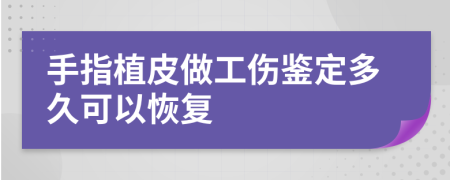 手指植皮做工伤鉴定多久可以恢复